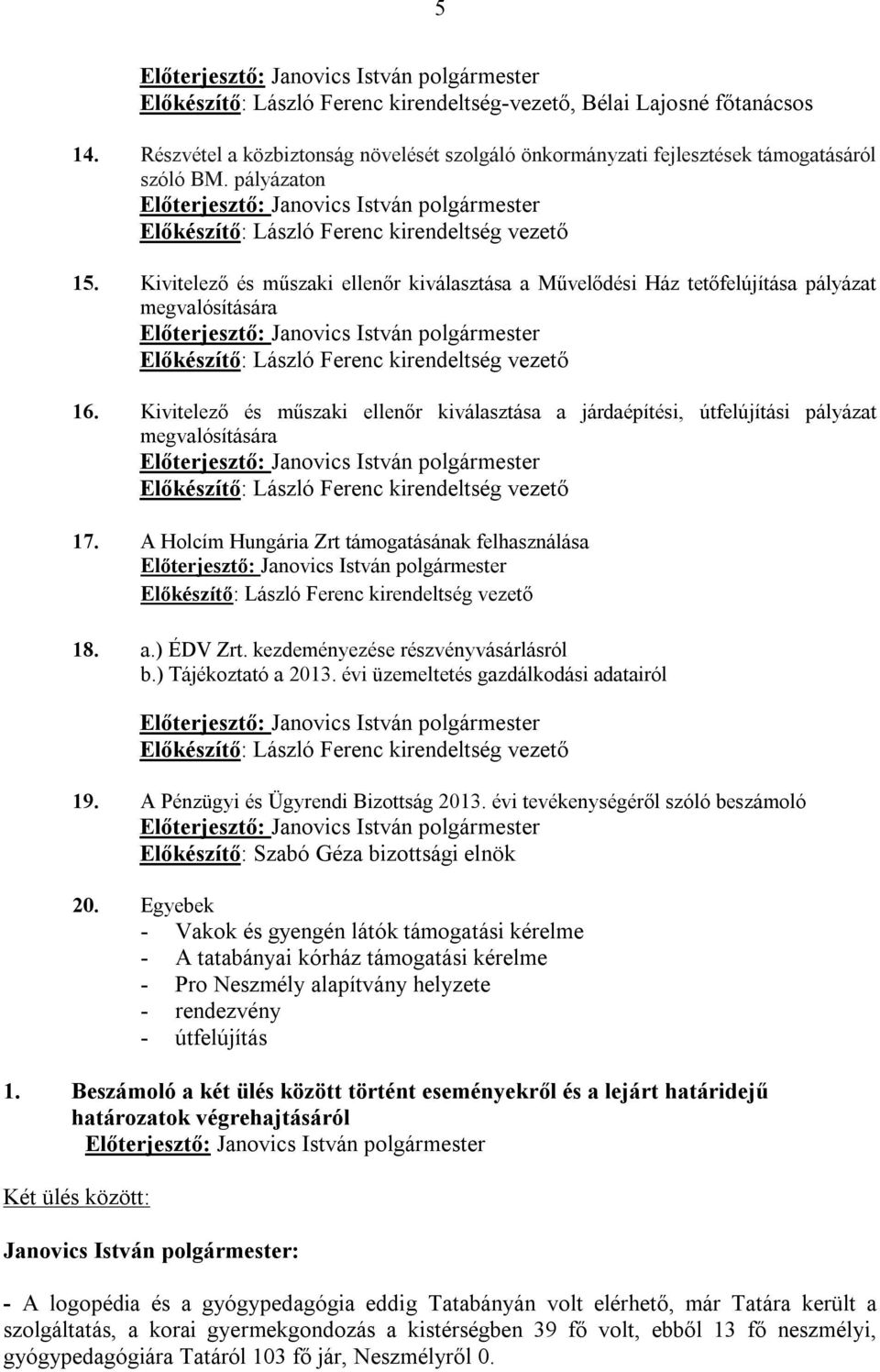 5

Előterjesztő: Janovics István polgármester
Előkészítő: László Ferenc kirendeltség-vezető, Bélai Lajosné főtanácsos

14. Részvétel a közbiztonság növelését szolgáló önkormányzati fejlesztések támogatásáról szóló BM. pályázaton
Előterjesztő: Janovics István polgármester
Előkészítő: László Ferenc kirendeltség vezető

15. Kivitelező és műszaki ellenőr kiválasztása a Művelődési Ház tetőfelújítása pályázat megvalósítására
Előterjesztő: Janovics István polgármester
Előkészítő: László Ferenc kirendeltség vezető

16. Kivitelező és műszaki ellenőr kiválasztása a járdaépítési, útfelújítási pályázat megvalósítására
Előterjesztő: Janovics István polgármester
Előkészítő: László Ferenc kirendeltség vezető

17. A Holcím Hungária Zrt támogatásának felhasználása
Előterjesztő: Janovics István polgármester
Előkészítő: László Ferenc kirendeltség vezető

18. a.) ÉDV Zrt. kezdeményezése részvényvásárlásról
b.) Tájékoztató a 2013. évi üzemeltetés gazdálkodási adatairól

Előterjesztő: Janovics István polgármester
Előkészítő: László Ferenc kirendeltség vezető

19. A Pénzügyi és Ügyrendi Bizottság 2013. évi tevékenységéről szóló beszámoló
Előterjesztő: Janovics István polgármester
Előkészítő: Szabó Géza bizottsági elnök

20. Egyebek
- Vakok és gyengén látók támogatási kérelme
- A tatabányai kórház támogatási kérelme
- Pro Neszmély alapítvány helyzete
- rendezvény
- útfelújítás

1. Beszámoló a két ülés között történt eseményekről és a lejárt határidejű határozatok végrehajtásáról
Előterjesztő: Janovics István polgármester

Két ülés között:

Janovics István polgármester:

- A logopédia és a gyógypedagógia eddig Tatabányán volt elérhető, már Tatára került a szolgáltatás, a korai gyermekgondozás a kistérségben 39 fő volt, ebből 13 fő neszmélyi, gyógypedagógiára Tatáról 103 fő jár, Neszmélyről 0.